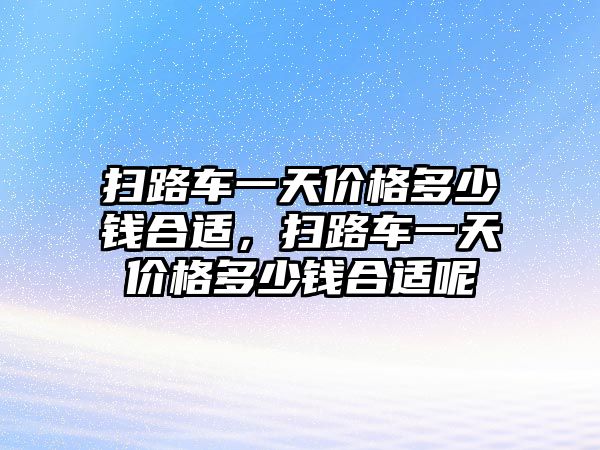 扫路车一天价格多少钱合适，扫路车一天价格多少钱合适呢